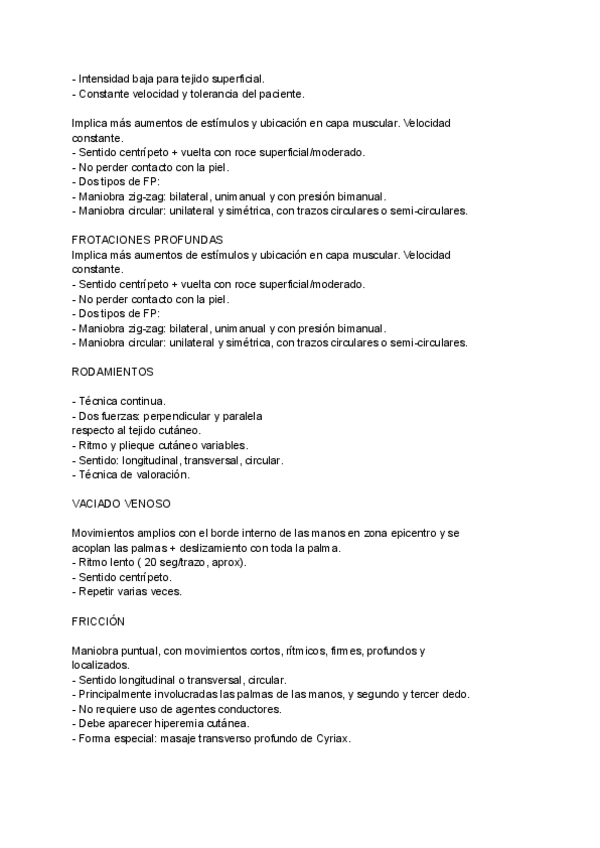 - Intensidad baja para tejido superficial.
- Constante velocidad y tolerancia del paciente.

Implica más aumentos de estímulos y ubicación en capa muscular. Velocidad constante.
- Sentido centrípeto + vuelta con roce superficial/moderado.
- No perder contacto con la piel.
- Dos tipos de FP:
- Maniobra zig-zag: bilateral, unimanual y con presión bimanual.
- Maniobra circular: unilateral y simétrica, con trazos circulares o semi-circulares.

FROTACIONES PROFUNDAS
Implica más aumentos de estímulos y ubicación en capa muscular. Velocidad constante.
- Sentido centrípeto + vuelta con roce superficial/moderado.
- No perder contacto con la piel.
- Dos tipos de FP:
- Maniobra zig-zag: bilateral, unimanual y con presión bimanual.
- Maniobra circular: unilateral y simétrica, con trazos circulares o semi-circulares.

RODAMIENTOS

- Técnica continua.
- Dos fuerzas: perpendicular y paralela
respecto al tejido cutáneo.
- Ritmo y plieque cutáneo variables.
- Sentido: longitudinal, transversal, circular.
- Técnica de valoración.

VACIADO VENOSO

Movimientos amplios con el borde interno de las manos en zona epicentro y se acoplan las palmas + deslizamiento con toda la palma.
- Ritmo lento ( 20 seg/trazo, aprox).
- Sentido centrípeto.
- Repetir varias veces.

FRICCIÓN

Maniobra puntual, con movimientos cortos, rítmicos, firmes, profundos y localizados.
- Sentido longitudinal o transversal, circular.
- Principalmente involucradas las palmas de las manos, y segundo y tercer dedo.
- No requiere uso de agentes conductores.
- Debe aparecer hiperemia cutánea.
- Forma especial: masaje transverso profundo de Cyriax.